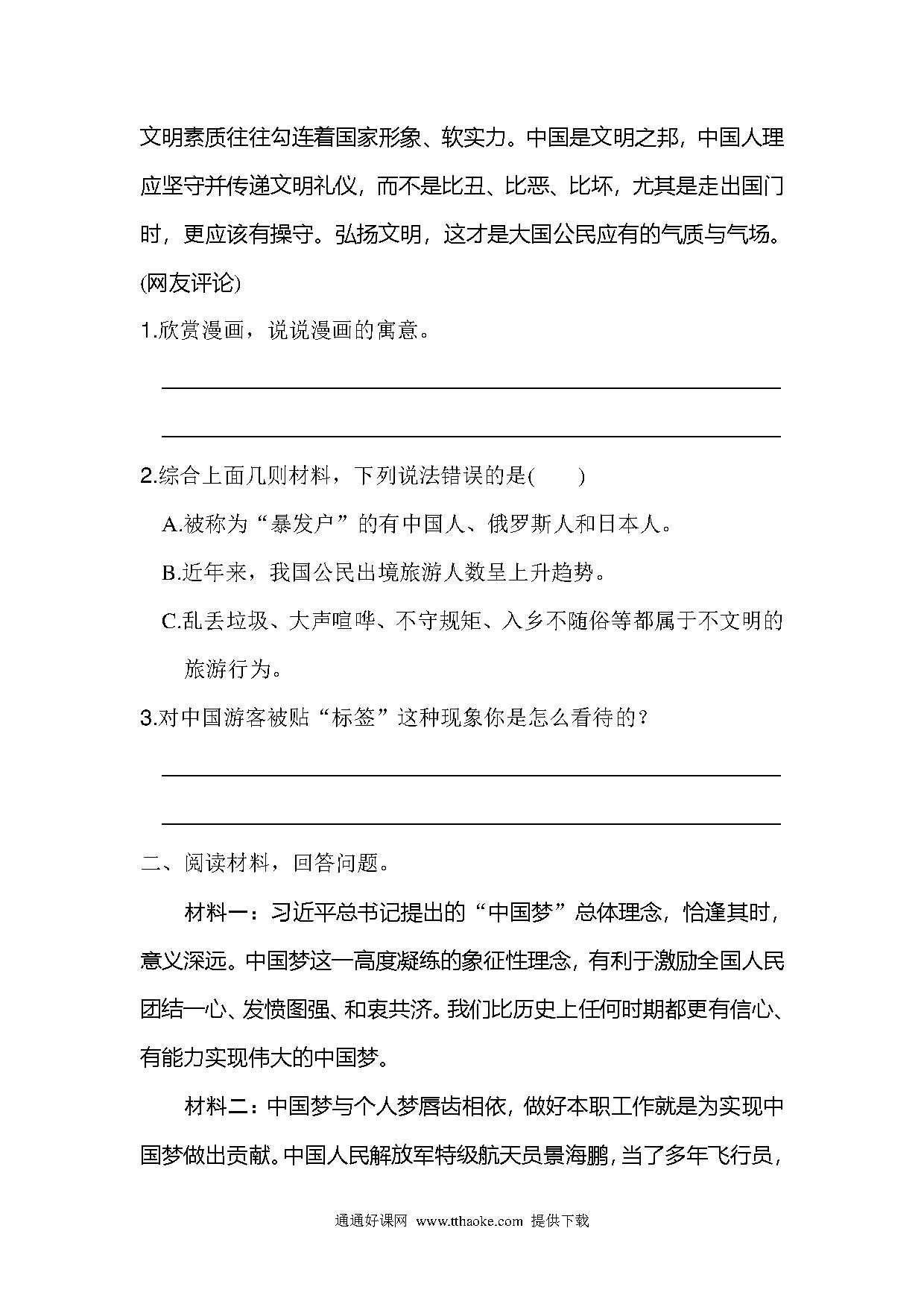 文明素质往往勾连着国家形象、软实力。中国是文明之邦，中国人理应坚守并传递文明礼仪，而不是比丑、比恶、比坏，尤其是走出国门时，更应该有操守。弘扬文明，这才是大国公民应有的气质与气场。(网友评论)

1.欣赏漫画，说说漫画的寓意。

2.综合上面几则材料，下列说法错误的是(　　)

A.被称为“暴发户”的有中国人、俄罗斯人和日本人。

B.近年来，我国公民出境旅游人数呈上升趋势。

C.乱丢垃圾、大声喧哗、不守规矩、入乡不随俗等都属于不文明的旅游行为。

3.对中国游客被贴“标签”这种现象你是怎么看待的？

二、阅读材料，回答问题。

材料一：习近平总书记提出的“中国梦”总体理念，恰逢其时，意义深远。中国梦这一高度凝练的象征性理念，有利于激励全国人民团结一心、发愤图强、和衷共济。我们比历史上任何时期都更有信心、有能力实现伟大的中国梦。

材料二：中国梦与个人梦唇齿相依，做好本职工作就是为实现中国梦做出贡献。中国人民解放军特级航天员景海鹏，当了多年飞行员，

通通好课网 www.tthaoke.com 提供下载